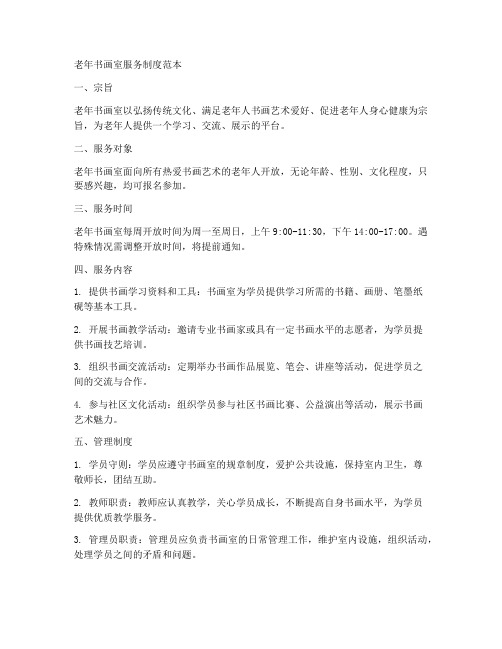 老年书画室服务制度范本

一、宗旨

老年书画室以弘扬传统文化、满足老年人书画艺术爱好、促进老年人身心健康为宗旨，为老年人提供一个学习、交流、展示的平台。

二、服务对象

老年书画室面向所有热爱书画艺术的老年人开放，无论年龄、性别、文化程度，只要感兴趣，均可报名参加。

三、服务时间

老年书画室每周开放时间为周一至周日，上午 9:00-11:30，下午 14:00-17:00。遇特殊情况需调整开放时间，将提前通知。

四、服务内容

1. 提供书画学习资料和工具：书画室为学员提供学习所需的书籍、画册、笔墨纸砚等基本工具。

2. 开展书画教学活动：邀请专业书画家或具有一定书画水平的志愿者，为学员提供书画技艺培训。

3. 组织书画交流活动：定期举办书画作品展览、笔会、讲座等活动，促进学员之间的交流与合作。

4. 参与社区文化活动：组织学员参与社区书画比赛、公益演出等活动，展示书画艺术魅力。

五、管理制度

1. 学员守则：学员应遵守书画室的规章制度，爱护公共设施，保持室内卫生，尊敬师长，团结互助。

2. 教师职责：教师应认真教学，关心学员成长，不断提高自身书画水平，为学员提供优质教学服务。

3. 管理员职责：管理员应负责书画室的日常管理工作，维护室内设施，组织活动，处理学员之间的矛盾和问题。